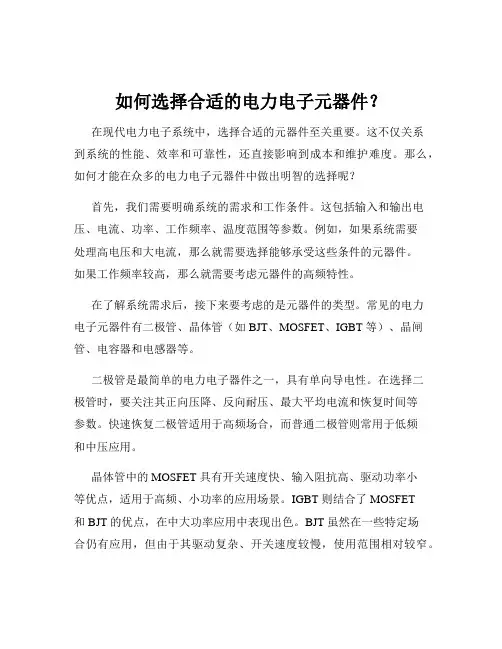 如何选择合适的电力电子元器件？

在现代电力电子系统中，选择合适的元器件至关重要。这不仅关系到系统的性能、效率和可靠性，还直接影响到成本和维护难度。那么，如何才能在众多的电力电子元器件中做出明智的选择呢？

首先，我们需要明确系统的需求和工作条件。这包括输入和输出电压、电流、功率、工作频率、温度范围等参数。例如，如果系统需要处理高电压和大电流，那么就需要选择能够承受这些条件的元器件。如果工作频率较高，那么就需要考虑元器件的高频特性。

在了解系统需求后，接下来要考虑的是元器件的类型。常见的电力电子元器件有二极管、晶体管（如 BJT、MOSFET、IGBT 等）、晶闸管、电容器和电感器等。

二极管是最简单的电力电子器件之一，具有单向导电性。在选择二极管时，要关注其正向压降、反向耐压、最大平均电流和恢复时间等参数。快速恢复二极管适用于高频场合，而普通二极管则常用于低频和中压应用。

晶体管中的 MOSFET 具有开关速度快、输入阻抗高、驱动功率小等优点，适用于高频、小功率的应用场景。IGBT 则结合了 MOSFET 和 BJT 的优点，在中大功率应用中表现出色。BJT 虽然在一些特定场合仍有应用，但由于其驱动复杂、开关速度较慢，使用范围相对较窄。